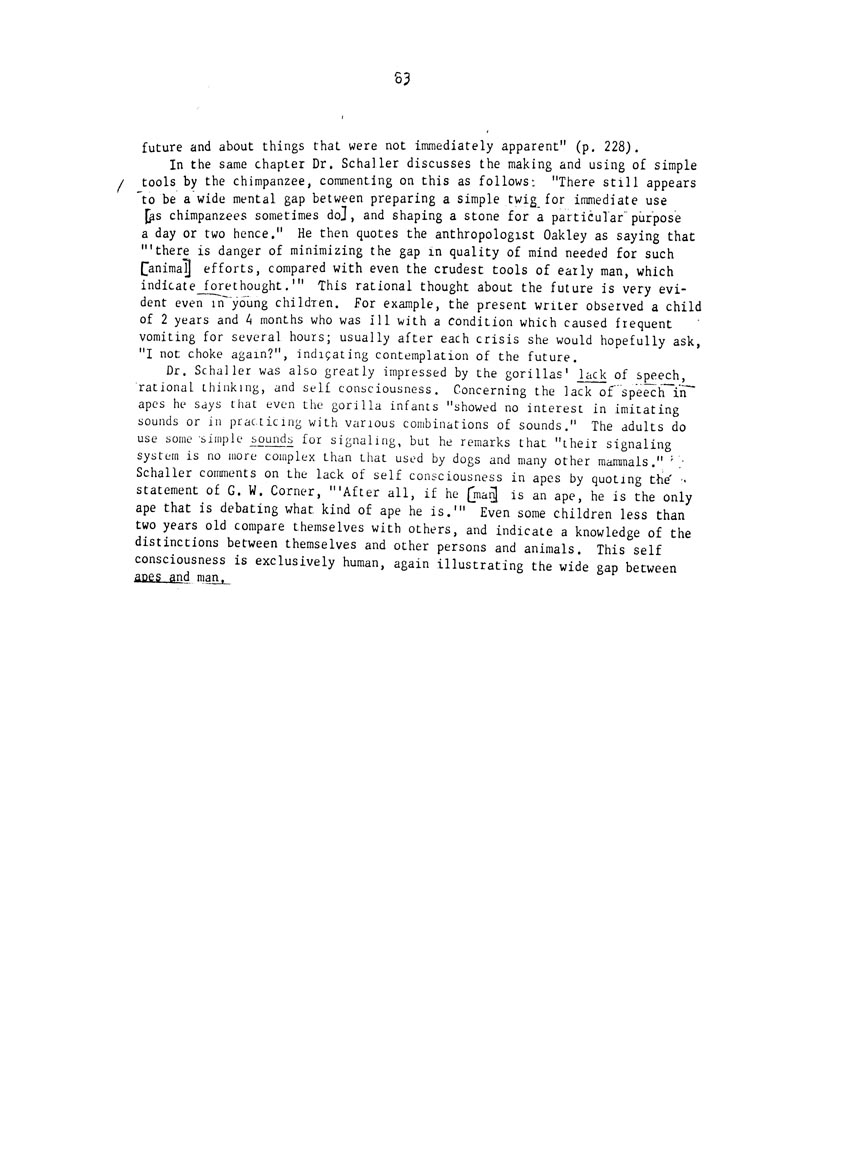 63

future and about things that were not immediately apparent" (p. 228).

In the same chapter Dr. Schaller discusses the making and using of simple tools by the chimpanzee, commenting on this as follows: "There still appears to be a wide mental gap between preparing a simple twig for immediate use [as chimpanzees sometimes do], and shaping a stone for a particular purpose a day or two hence." He then quotes the anthropologist Oakley as saying that "'there is danger of minimizing the gap in quality of mind needed for such [animal] efforts, compared with even the crudest tools of early man, which indicate forethought.'" This rational thought about the future is very evident even in young children. For example, the present writer observed a child of 2 years and 4 months who was ill with a condition which caused frequent vomiting for several hours; usually after each crisis she would hopefully ask, "I not choke again?", indicating contemplation of the future.

Dr. Schaller was also greatly impressed by the gorillas' lack of speech, rational thinking, and self consciousness. Concerning the lack of speech in apes he says that even the gorilla infants "showed no interest in imitating sounds or in practicing with various combinations of sounds." The adults do use some simple sounds for signaling, but he remarks that "their signaling system is no more complex than that used by dogs and many other mammals." Schaller comments on the lack of self consciousness in apes by quoting the statement of G. W. Corner, "'After all, if he [man] is an ape, he is the only ape that is debating what kind of ape he is.'" Even some children less than two years old compare themselves with others, and indicate a knowledge of the distinctions between themselves and other persons and animals. This self consciousness is exclusively human, again illustrating the wide gap between apes and man.